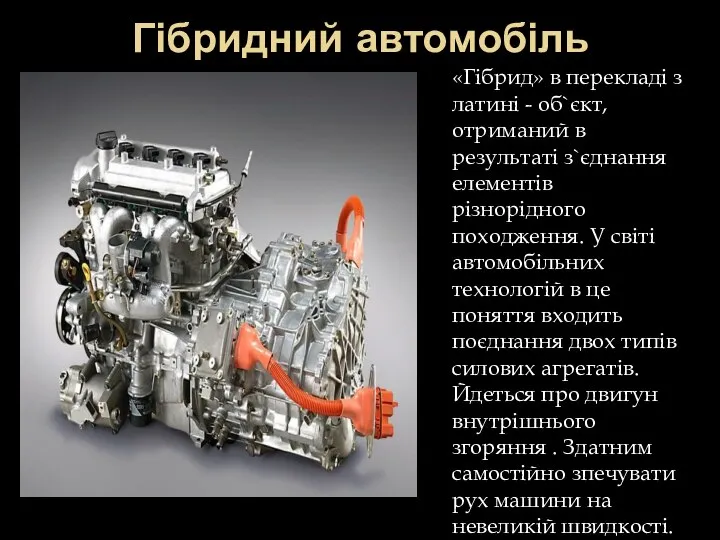 Гібридний автомобіль

«Гібрид» в перекладі з латині - об`єкт, отриманий в результаті з`єднання елементів різнорідного походження. У світі автомобільних технологій в це поняття входить поєднання двох типів силових агрегатів. Йдеться про двигун внутрішнього згоряння . Здатним самостійно зпечувати рух машини на невеликій швидкості.